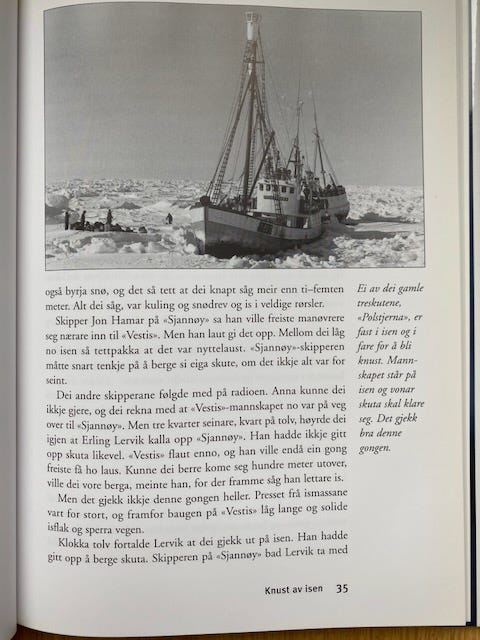 også byrja snø, og det så tett at dei knapt såg meir enn ti–femten meter. Alt dei såg, var kuling og snødrev og is i veldige rørsler.

Skipper Jon Hamar på «Sjannøy» sa han ville freiste manøvrere seg nærare inn til «Vestis». Men han laut gi det opp. Mellom dei låg no isen så tettpakka at det var nyttelaust. «Sjannøy»-skipperen måtte snart tenkje på å berge si eiga skute, om det ikkje alt var for seint.

Dei andre skipperane følgde med på radioen. Anna kunne dei ikkje gjere, og dei rekna med at «Vestis»-mannskapet no var på veg over til «Sjannøy». Men tre kvarter seinare, kvart på tolv, høyrde dei igjen at Erling Lervik kalla opp «Sjannøy». Han hadde ikkje gitt opp skuta likevel. «Vestis» flaut enno, og han ville endå ein gong freiste få ho laus. Kunne dei berre kome seg hundre meter utover, ville dei vore berga, meinte han, for der framme såg han lettare is.

Men det gjekk ikkje denne gongen heller. Presset frå ismassane vart for stort, og framfor baugen på «Vestis» låg lange og solide isflak og sperra vegen.

Klokka tolv fortalde Lervik at dei gjekk ut på isen. Han hadde gitt opp å berge skuta. Skipperen på «Sjannøy» bad Lervik ta med

Ei av dei gamle treskutene, «Polstjerna», er fast i isen og i fare for å bli knust. Mannskapet står på isen og vonar skuta skal klare seg. Det gjekk bra denne gongen.

Knust av isen 35